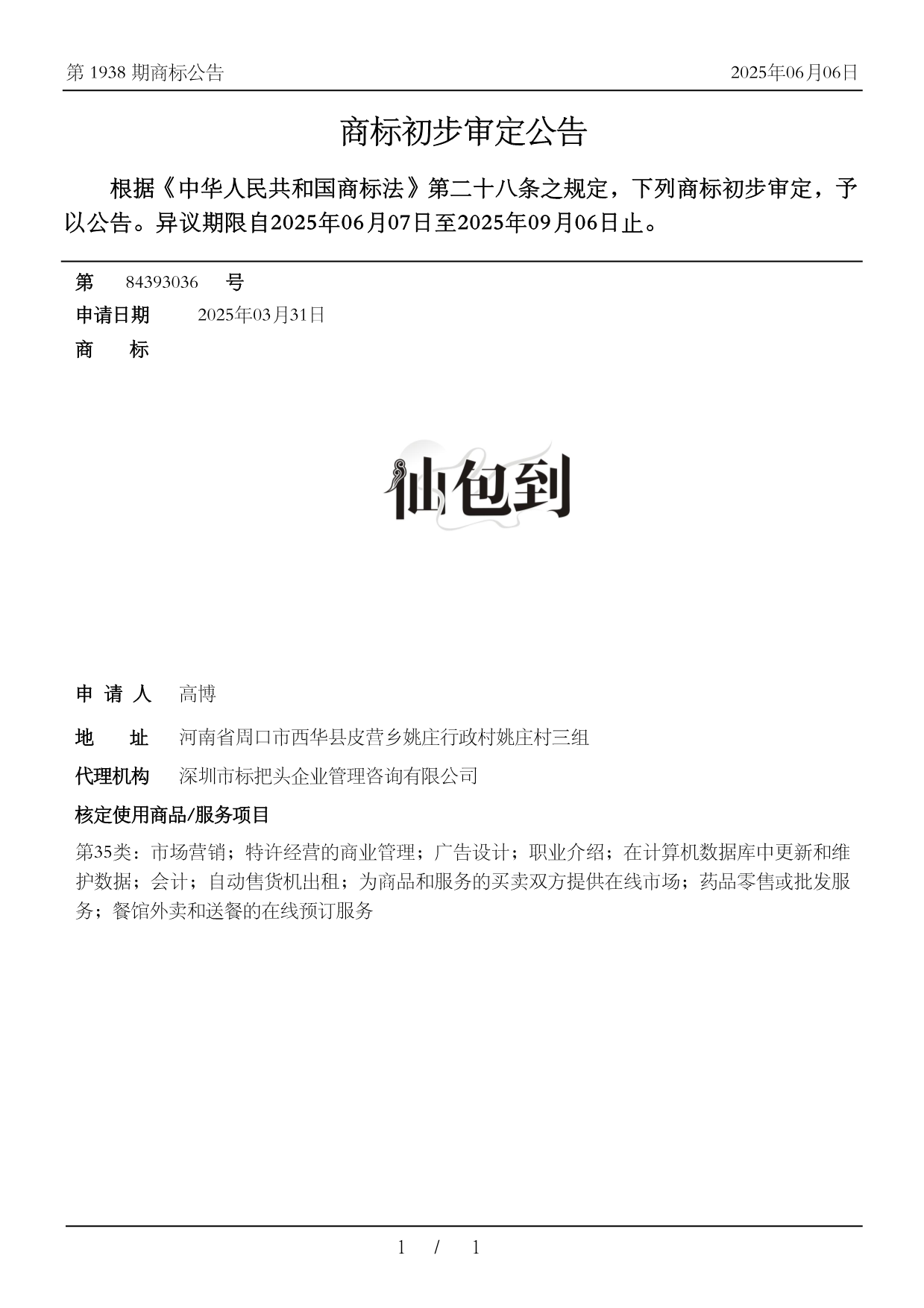 第 1938 期商标公告

2025年06月06日

商标初步审定公告

根据《中华人民共和国商标法》第二十八条之规定，下列商标初步审定，予以公告。异议期限自2025年06月07日至2025年09月06日止。

第 84393036 号

申请日期 2025年03月31日

商 标

仙包到

申 请 人 高博

地 址 河南省周口市西华县皮营乡姚庄行政村姚庄村三组

代理机构 深圳市标把头企业管理咨询有限公司

核定使用商品/服务项目

第35类：市场营销；特许经营的商业管理；广告设计；职业介绍；在计算机数据库中更新和维护数据；会计；自动售货机出租；为商品和服务的买卖双方提供在线市场；药品零售或批发服务；餐馆外卖和送餐的在线预订服务

1 / 1